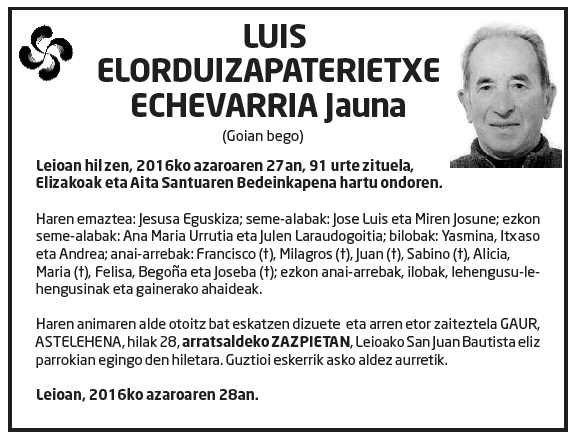 LUIS
ELORDUIZAPATERIETXE
ECHEVARRIA Jauna

(Goian bego)

Leioan hil zen, 2016ko azaroaren 27an, 91 urte zituela, Elizakoak eta Aita Santuaren Bedeinkapena hartu ondoren.

Haren emaztea: Jesusa Eguskiza; seme-alabak: Jose Luis eta Miren Josune; ezkon seme-alabak: Ana Maria Urrutia eta Julen Laraudogoitia; bilobak: Yasmina, Itxaso eta Andrea; anai-arrebak: Francisco (†), Milagros (†), Juan (†), Sabino (†), Alicia, Maria (†), Felisa, Begoña eta Joseba (†); ezkon anai-arrebak, ilobak, lehengusu-lehengusinak eta gainerako ahaideak.

Haren animaren alde otoitz bat eskatzen dizuete eta arren etor zaiteztela GAUR, ASTELEHENA, hilak 28, arratsaldeko ZAZPIETAN, Leioako San Juan Bautista eliz parrokian egingo den hiletara. Guztioi eskerrik asko aldez aurretik.

Leioan, 2016ko azaroaren 28an.